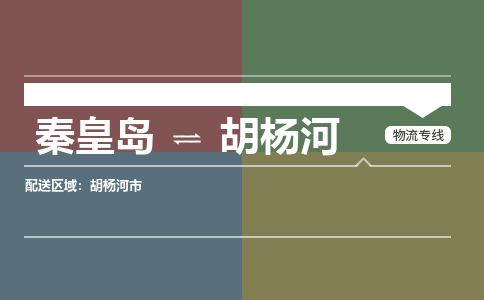 秦皇岛 ⇌ 胡杨河

物流专线

配送区域：胡杨河市